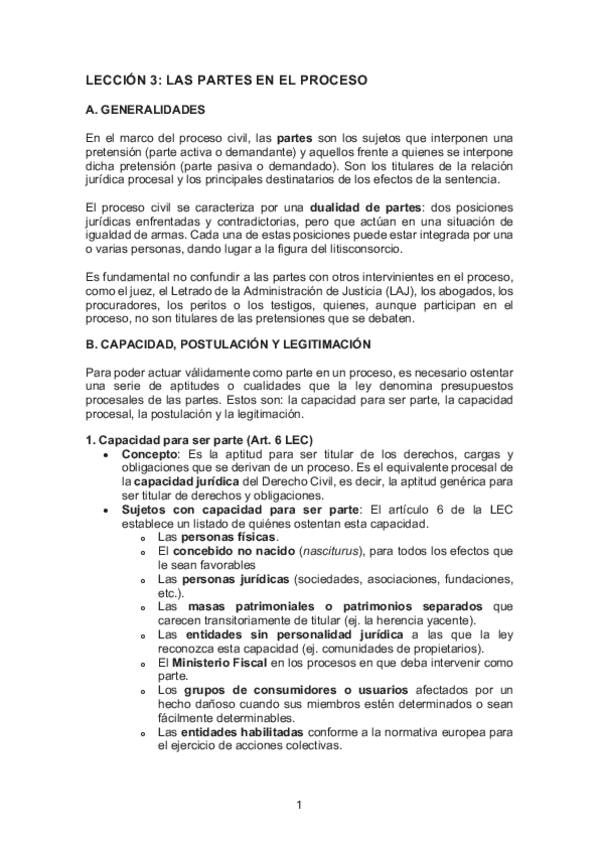 LECCIÓN 3: LAS PARTES EN EL PROCESO

A. GENERALIDADES

En el marco del proceso civil, las partes son los sujetos que interponen una pretensión (parte activa o demandante) y aquellos frente a quienes se interpone dicha pretensión (parte pasiva o demandado). Son los titulares de la relación jurídica procesal y los principales destinatarios de los efectos de la sentencia.

El proceso civil se caracteriza por una dualidad de partes: dos posiciones jurídicas enfrentadas y contradictorias, pero que actúan en una situación de igualdad de armas. Cada una de estas posiciones puede estar integrada por una o varias personas, dando lugar a la figura del litisconsorcio.

Es fundamental no confundir a las partes con otros intervinientes en el proceso, como el juez, el Letrado de la Administración de Justicia (LAJ), los abogados, los procuradores, los peritos o los testigos, quienes, aunque participan en el proceso, no son titulares de las pretensiones que se debaten.

B. CAPACIDAD, POSTULACIÓN Y LEGITIMACIÓN

Para poder actuar válidamente como parte en un proceso, es necesario ostentar una serie de aptitudes o cualidades que la ley denomina presupuestos procesales de las partes. Estos son: la capacidad para ser parte, la capacidad procesal, la postulación y la legitimación.

1. Capacidad para ser parte (Art. 6 LEC)
• Concepto: Es la aptitud para ser titular de los derechos, cargas y obligaciones que se derivan de un proceso. Es el equivalente procesal de la capacidad jurídica del Derecho Civil, es decir, la aptitud genérica para ser titular de derechos y obligaciones.
• Sujetos con capacidad para ser parte: El artículo 6 de la LEC establece un listado de quiénes ostentan esta capacidad.
  o Las personas físicas.
  o El concebido no nacido (nasciturus), para todos los efectos que le sean favorables
  o Las personas jurídicas (sociedades, asociaciones, fundaciones, etc.).
  o Las masas patrimoniales o patrimonios separados que carecen transitoriamente de titular (ej. la herencia yacente).
  o Las entidades sin personalidad jurídica a las que la ley reconozca esta capacidad (ej. comunidades de propietarios).
  o El Ministerio Fiscal en los procesos en que deba intervenir como parte.
  o Los grupos de consumidores o usuarios afectados por un hecho dañoso cuando sus miembros estén determinados o sean fácilmente determinables.
  o Las entidades habilitadas conforme a la normativa europea para el ejercicio de acciones colectivas.

1